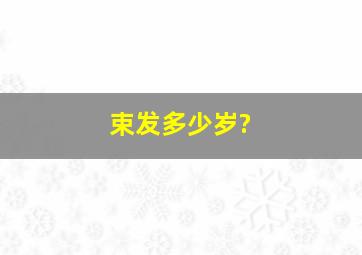 束发多少岁?